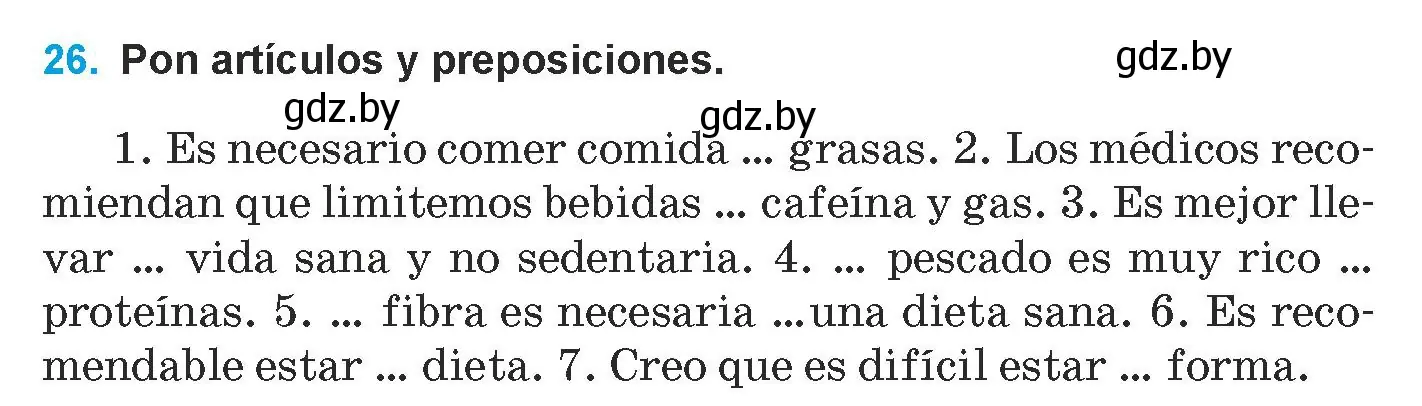 26. Pon artículos y preposiciones.

gdz.by

gdz.by

gdz.by

1. Es necesario comer comida ... grasas. 2. Los médicos recomiendan que limitemos bebidas ... cafeína y gas. 3. Es mejor llevar ... vida sana y no sedentaria. 4. ... pescado es muy rico ... proteínas. 5. ... fibra es necesaria ...una dieta sana. 6. Es recomendable estar ... dieta. 7. Creo que es difícil estar ... forma.